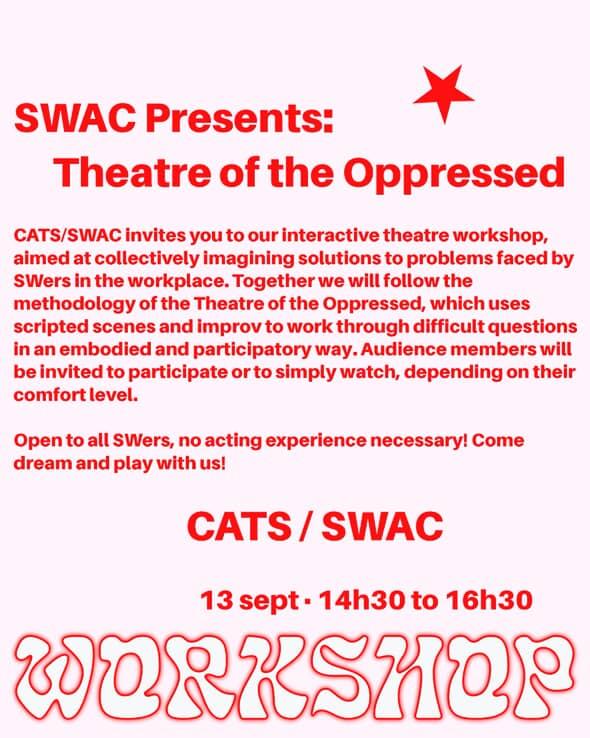 SWAC Presents:
Theatre of the Oppressed

CATS/SWAC invites you to our interactive theatre workshop, aimed at collectively imagining solutions to problems faced by SWers in the workplace. Together we will follow the methodology of the Theatre of the Oppressed, which uses scripted scenes and improv to work through difficult questions in an embodied and participatory way. Audience members will be invited to participate or to simply watch, depending on their comfort level.

Open to all SWers, no acting experience necessary! Come dream and play with us!

CATS / SWAC

13 sept · 14h30 to 16h30

WORKSHOP